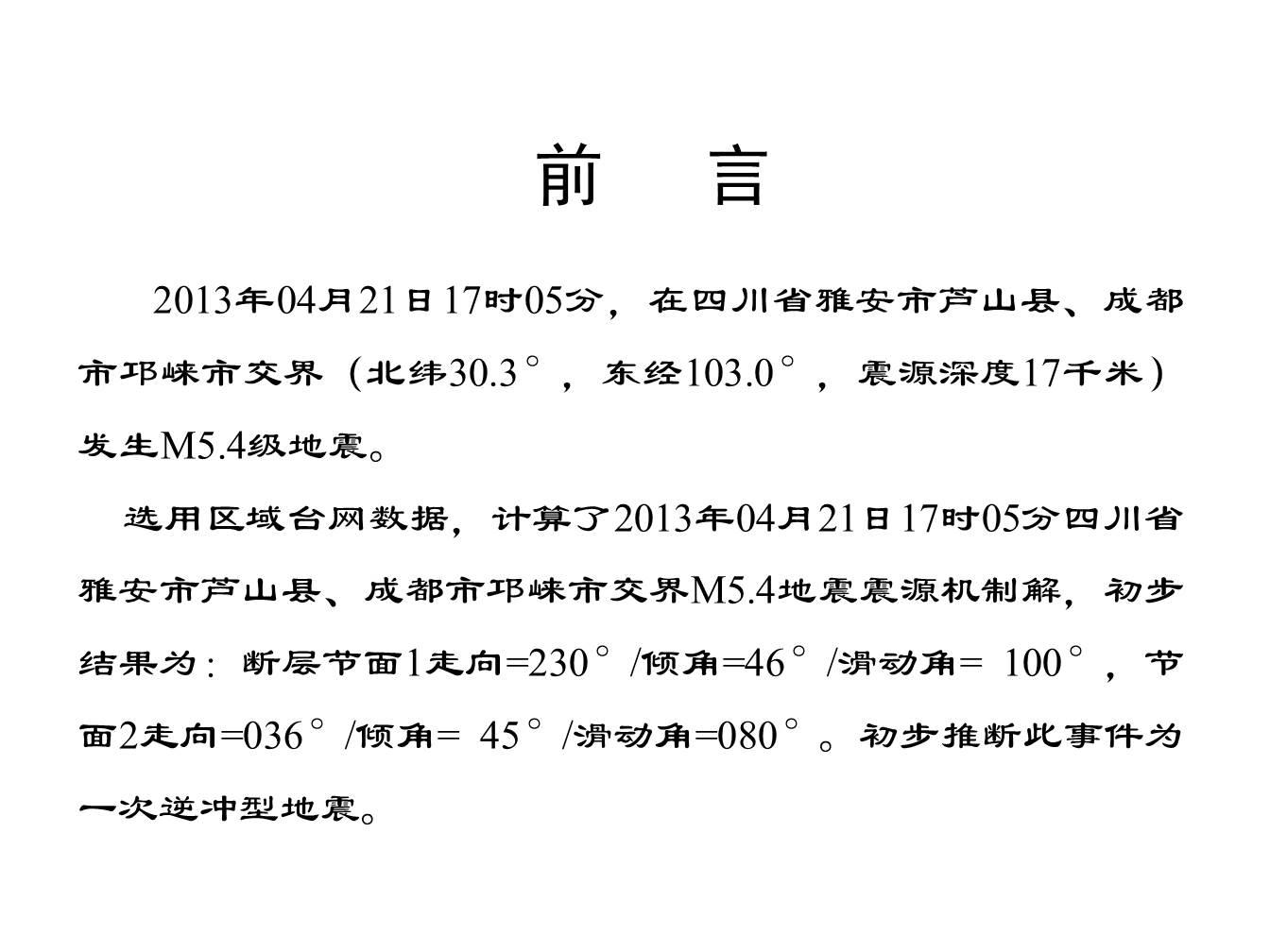 前　言

2013年04月21日17时05分，在四川省雅安市芦山县、成都市邛崃市交界（北纬30.3°，东经103.0°，震源深度17千米）发生M5.4级地震。

选用区域台网数据，计算了2013年04月21日17时05分四川省雅安市芦山县、成都市邛崃市交界M5.4地震震源机制解，初步结果为：断层节面1走向=230°/倾角=46°/滑动角= 100°，节面2走向=036°/倾角= 45°/滑动角=080°。初步推断此事件为一次逆冲型地震。